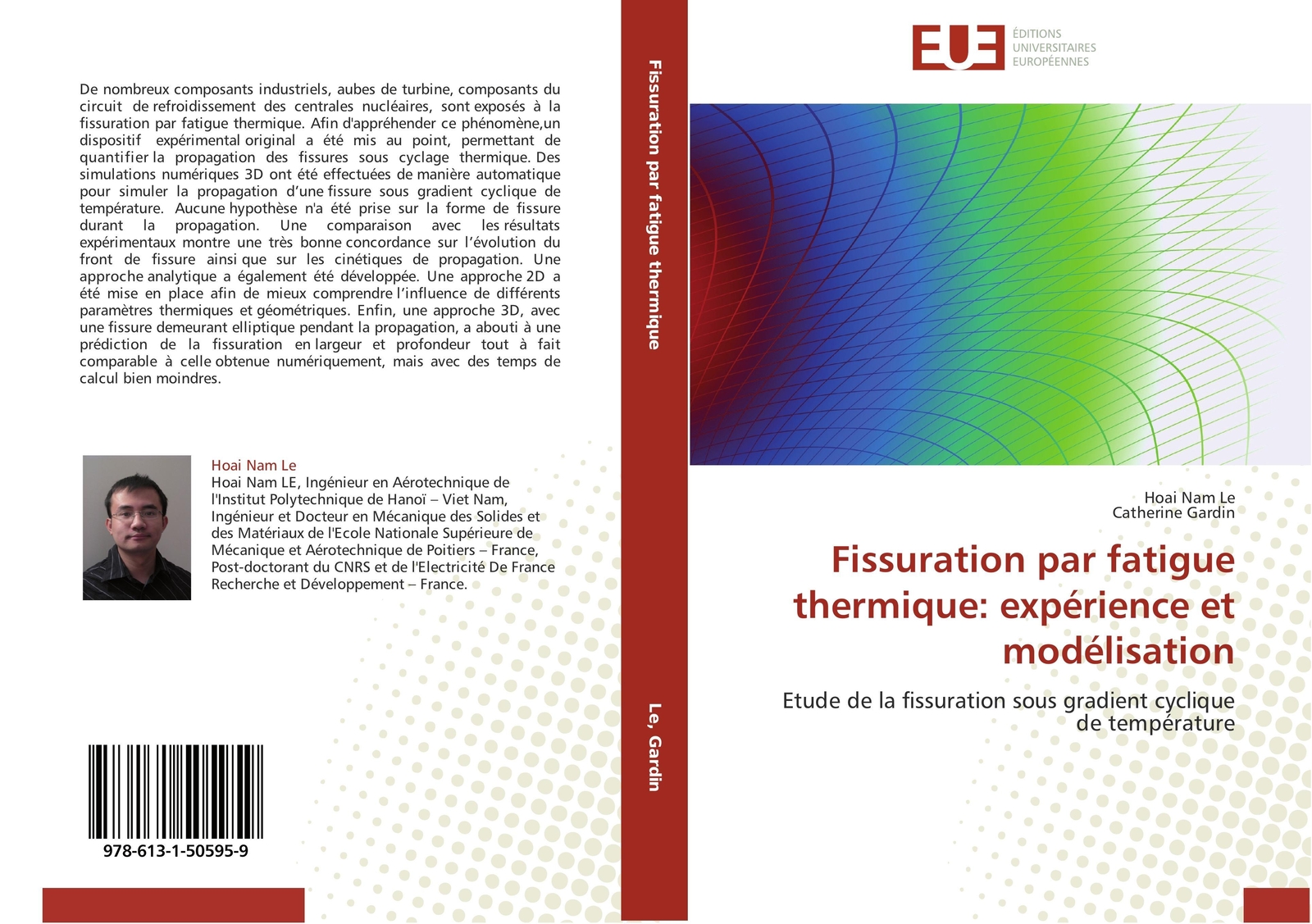 De nombreux composants industriels, aubes de turbine, composants du circuit de refroidissement des centrales nucléaires, sont exposés à la fissuration par fatigue thermique. Afin d'appréhender ce phénomène,un dispositif expérimental original a été mis au point, permettant de quantifier la propagation des fissures sous cyclage thermique. Des simulations numériques 3D ont été effectuées de manière automatique pour simuler la propagation d'une fissure sous gradient cyclique de température. Aucune hypothèse n'a été prise sur la forme de fissure durant la propagation. Une comparaison avec les résultats expérimentaux montre une très bonne concordance sur l'évolution du front de fissure ainsi que sur les cinétiques de propagation. Une approche analytique a également été développée. Une approche 2D a été mise en place afin de mieux comprendre l'influence de différents paramètres thermiques et géométriques. Enfin, une approche 3D, avec une fissure demeurant elliptique pendant la propagation, a abouti à une prédiction de la fissuration en largeur et profondeur tout à fait comparable à celle obtenue numériquement, mais avec des temps de calcul bien moindres.

Hoai Nam Le
Hoai Nam LE, Ingénieur en Aérotechnique de l'Institut Polytechnique de Hanoï – Viet Nam, Ingénieur et Docteur en Mécanique des Solides et des Matériaux de l'Ecole Nationale Supérieure de Mécanique et Aérotechnique de Poitiers – France, Post-doctorant du CNRS et de l'Electricité De France Recherche et Développement – France.

978-613-1-50595-9

Fissuration par fatigue thermique

Le, Gardin

EUE
ÉDITIONS
UNIVERSITAIRES
EUROPÉENNES

Hoai Nam Le
Catherine Gardin

Fissuration par fatigue thermique: expérience et modélisation

Etude de la fissuration sous gradient cyclique de température